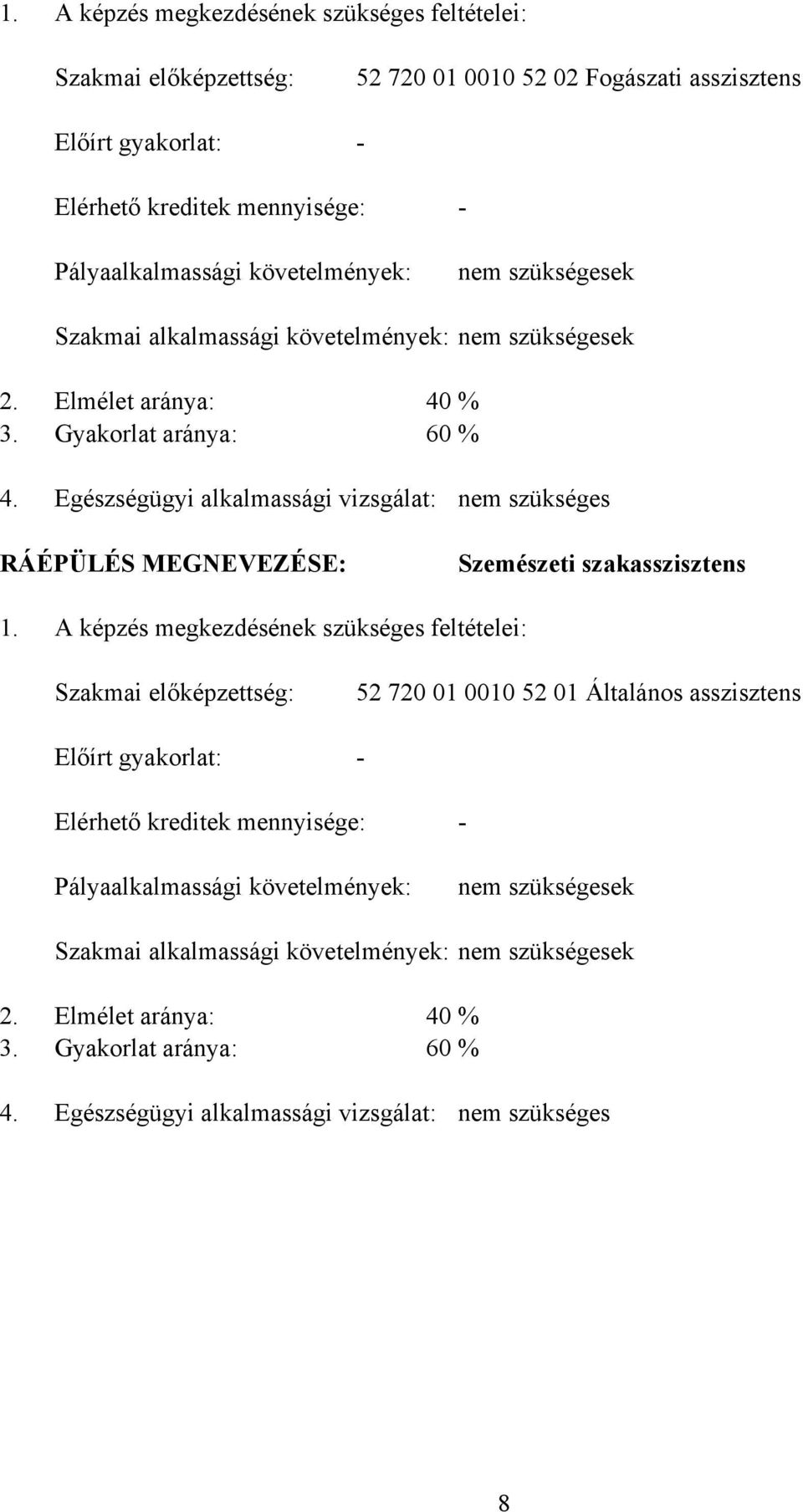 1. A képzés megkezdésének szükséges feltételei:

Szakmai előképzettség: 52 720 01 0010 52 02 Fogászati asszisztens

Előírt gyakorlat: -

Elérhető kreditek mennyisége: -

Pályaalkalmassági követelmények: nem szükségesek

Szakmai alkalmassági követelmények: nem szükségesek

2. Elmélet aránya: 40 %
3. Gyakorlat aránya: 60 %

4. Egészségügyi alkalmassági vizsgálat: nem szükséges

RÁÉPÜLÉS MEGNEVEZÉSE: Szemészeti szakasszisztens

1. A képzés megkezdésének szükséges feltételei:

Szakmai előképzettség: 52 720 01 0010 52 01 Általános asszisztens

Előírt gyakorlat: -

Elérhető kreditek mennyisége: -

Pályaalkalmassági követelmények: nem szükségesek

Szakmai alkalmassági követelmények: nem szükségesek

2. Elmélet aránya: 40 %
3. Gyakorlat aránya: 60 %

4. Egészségügyi alkalmassági vizsgálat: nem szükséges

8